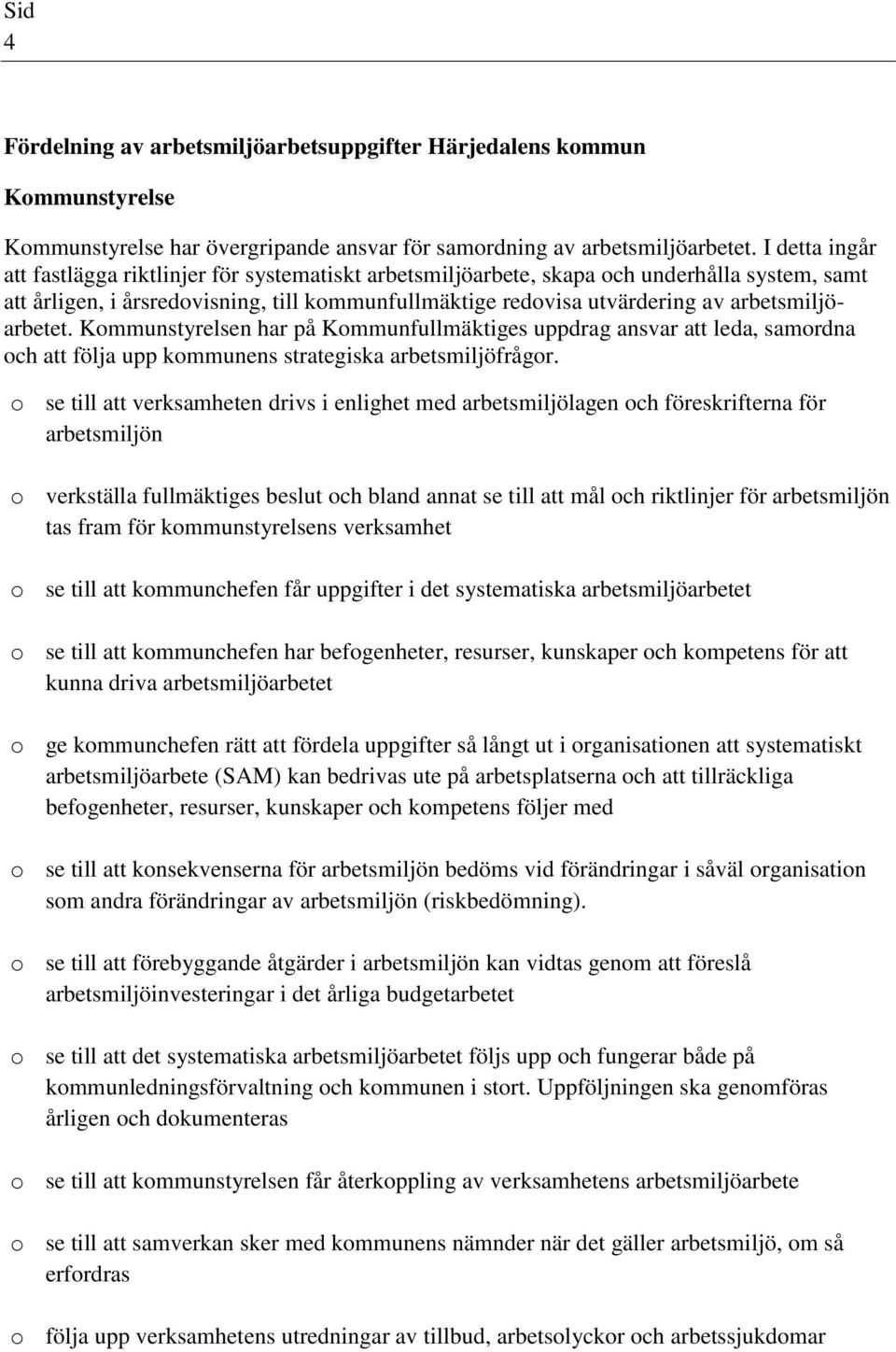 Sid
4

Fördelning av arbetsmiljöarbetsuppgifter Härjedalens kommun

Kommunstyrelse

Kommunstyrelse har övergripande ansvar för samordning av arbetsmiljöarbetet. I detta ingår att fastlägga riktlinjer för systematiskt arbetsmiljöarbete, skapa och underhålla system, samt att årligen, i årsredovisning, till kommunfullmäktige redovisa utvärdering av arbetsmiljöarbetet. Kommunstyrelsen har på Kommunfullmäktiges uppdrag ansvar att leda, samordna och att följa upp kommunens strategiska arbetsmiljöfrågor.

o se till att verksamheten drivs i enlighet med arbetsmiljölagen och föreskrifterna för arbetsmiljön

o verkställa fullmäktiges beslut och bland annat se till att mål och riktlinjer för arbetsmiljön tas fram för kommunstyrelsens verksamhet

o se till att kommunchefen får uppgifter i det systematiska arbetsmiljöarbetet

o se till att kommunchefen har befogenheter, resurser, kunskaper och kompetens för att kunna driva arbetsmiljöarbetet

o ge kommunchefen rätt att fördela uppgifter så långt ut i organisationen att systematiskt arbetsmiljöarbete (SAM) kan bedrivas ute på arbetsplatserna och att tillräckliga befogenheter, resurser, kunskaper och kompetens följer med

o se till att konsekvenserna för arbetsmiljön bedöms vid förändringar i såväl organisation som andra förändringar av arbetsmiljön (riskbedömning).

o se till att förebyggande åtgärder i arbetsmiljön kan vidtas genom att föreslå arbetsmiljöinvesteringar i det årliga budgetarbetet

o se till att det systematiska arbetsmiljöarbetet följs upp och fungerar både på kommunledningsförvaltning och kommunen i stort. Uppföljningen ska genomföras årligen och dokumenteras

o se till att kommunstyrelsen får återkoppling av verksamhetens arbetsmiljöarbete

o se till att samverkan sker med kommunens nämnder när det gäller arbetsmiljö, om så erfordras

o följa upp verksamhetens utredningar av tillbud, arbetsolyckor och arbetssjukdomar